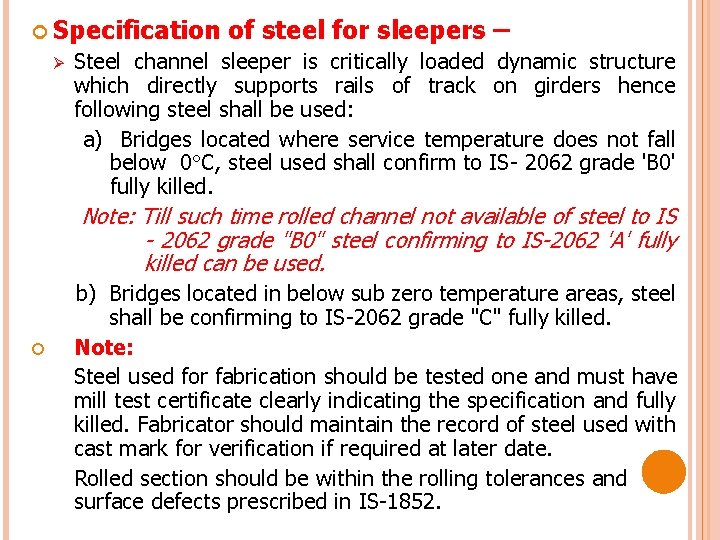 Specification of steel for sleepers –

Steel channel sleeper is critically loaded dynamic structure which directly supports rails of track on girders hence following steel shall be used:

a) Bridges located where service temperature does not fall below 0°C, steel used shall confirm to IS- 2062 grade 'B0' fully killed.

Note: Till such time rolled channel not available of steel to IS - 2062 grade "B0" steel confirming to IS-2062 'A' fully killed can be used.

b) Bridges located in below sub zero temperature areas, steel shall be confirming to IS-2062 grade "C" fully killed.

Note:

Steel used for fabrication should be tested one and must have mill test certificate clearly indicating the specification and fully killed. Fabricator should maintain the record of steel used with cast mark for verification if required at later date.

Rolled section should be within the rolling tolerances and surface defects prescribed in IS-1852.